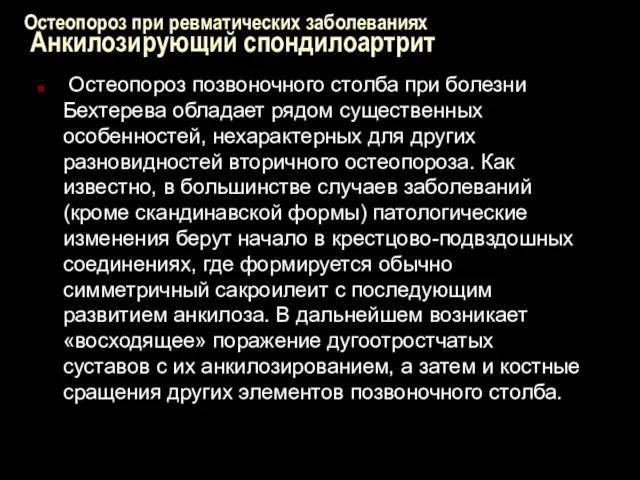 Остеопороз при ревматических заболеваниях
Анкилозирующий спондилоартрит

Остеопороз позвоночного столба при болезни Бехтерева обладает рядом существенных особенностей, нехарактерных для других разновидностей вторичного остеопороза. Как известно, в большинстве случаев заболеваний (кроме скандинавской формы) патологические изменения берут начало в крестцово-подвздошных соединениях, где формируется обычно симметричный сакроилеит с последующим развитием анкилоза. В дальнейшем возникает «восходящее» поражение дугоотростчатых суставов с их анкилозированием, а затем и костные сращения других элементов позвоночного столба.